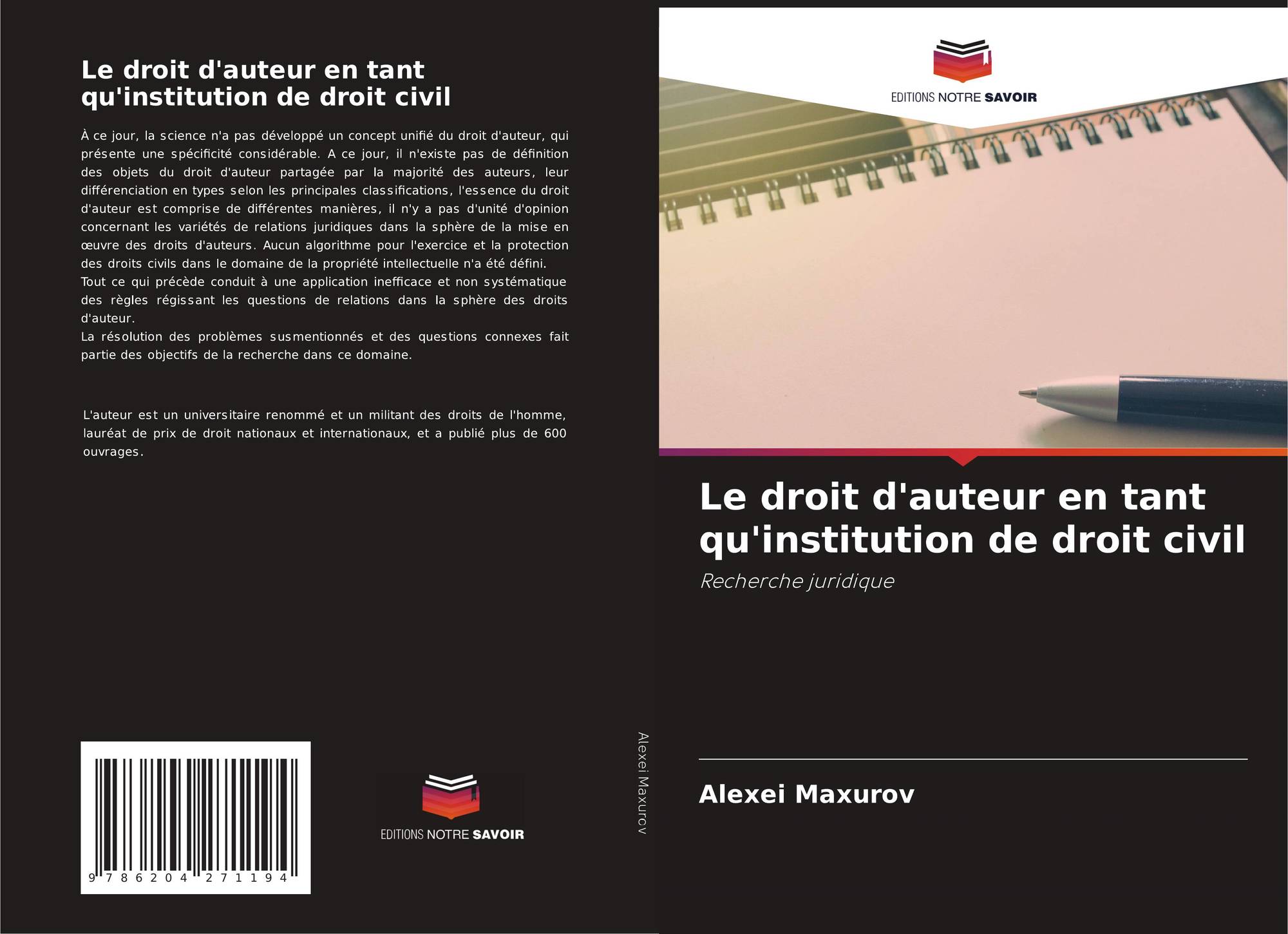 Le droit d'auteur en tant qu'institution de droit civil

À ce jour, la science n'a pas développé un concept unifié du droit d'auteur, qui présente une spécificité considérable. A ce jour, il n'existe pas de définition des objets du droit d'auteur partagée par la majorité des auteurs, leur différenciation en types selon les principales classifications, l'essence du droit d'auteur est comprise de différentes manières, il n'y a pas d'unité d'opinion concernant les variétés de relations juridiques dans la sphère de la mise en œuvre des droits d'auteurs. Aucun algorithme pour l'exercice et la protection des droits civils dans le domaine de la propriété intellectuelle n'a été défini.
Tout ce qui précède conduit à une application inefficace et non systématique des règles régissant les questions de relations dans la sphère des droits d'auteur.
La résolution des problèmes susmentionnés et des questions connexes fait partie des objectifs de la recherche dans ce domaine.

L'auteur est un universitaire renommé et un militant des droits de l'homme, lauréat de prix de droit nationaux et internationaux, et a publié plus de 600 ouvrages.

9 786204 271194

EDITIONS NOTRE SAVOIR

Alexei Maxurov

EDITIONS NOTRE SAVOIR

Le droit d'auteur en tant qu'institution de droit civil

Recherche juridique

Alexei Maxurov